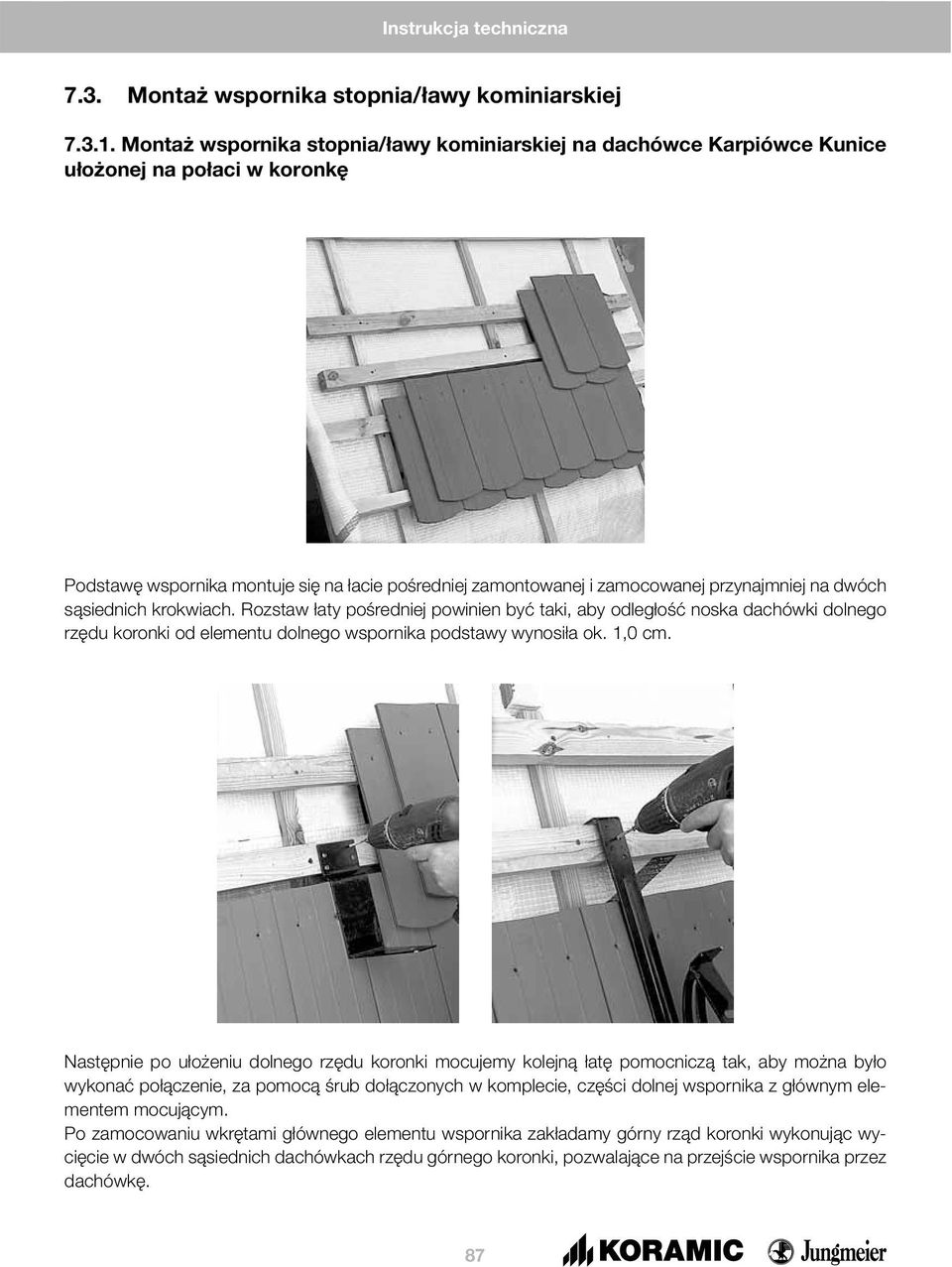 Instrukcja techniczna

7.3. Montaż wspornika stopnia/ławy kominiarskiej

7.3.1. Montaż wspornika stopnia/ławy kominiarskiej na dachówce Karpiówce Kunice ułożonej na połaci w koronkę

Podstawę wspornika montuje się na łacie pośredniej zamontowanej i zamocowanej przynajmniej na dwóch sąsiednich krokwiach. Rozstaw łaty pośredniej powinien być taki, aby odległość noska dachówki dolnego rzędu koronki od elementu dolnego wspornika podstawy wynosiła ok. 1,0 cm.

Następnie po ułożeniu dolnego rzędu koronki mocujemy kolejną łatę pomocniczą tak, aby można było wykonać połączenie, za pomocą śrub dołączonych w komplecie, części dolnej wspornika z głównym elementem mocującym.
Po zamocowaniu wkrętami głównego elementu wspornika zakładamy górny rząd koronki wykonując wycięcie w dwóch sąsiednich dachówkach rzędu górnego koronki, pozwalające na przejście wspornika przez dachówkę.

87

KORAMIC Jungmeier